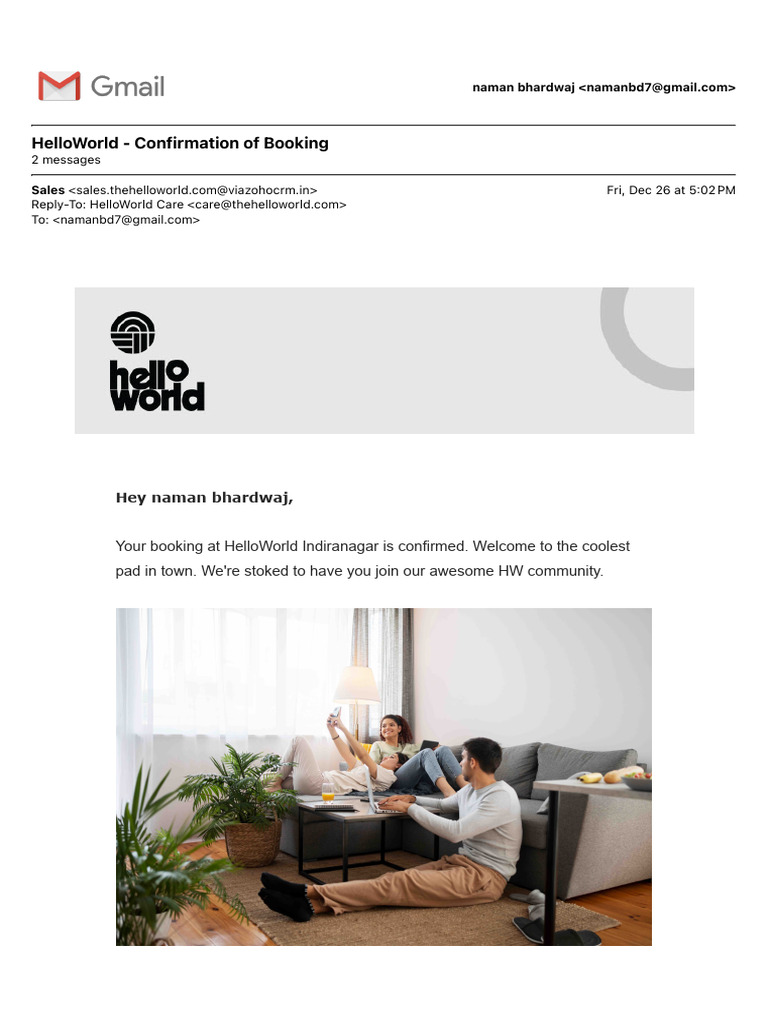 Gmail

naman bhardwaj <namanbd7@gmail.com>

HelloWorld - Confirmation of Booking
2 messages

Sales <sales.thehelloworld.com@viazohocrm.in>
Reply-To: HelloWorld Care <care@thehelloworld.com>
To: <namanbd7@gmail.com>

Fri, Dec 26 at 5:02 PM

hello world

Hey naman bhardwaj,

Your booking at HelloWorld Indiranagar is confirmed. Welcome to the coolest pad in town. We're stoked to have you join our awesome HW community.